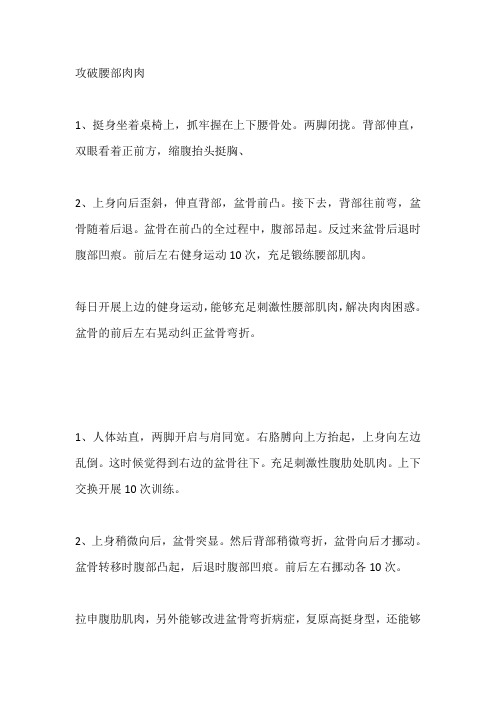 攻破腰部肉肉

1、挺身坐着桌椅上，抓牢握在上下腰骨处。两脚闭拢。背部伸直，双眼看着正前方，缩腹抬头挺胸、

2、上身向后歪斜，伸直背部，盆骨前凸。接下去，背部往前弯，盆骨随着后退。盆骨在前凸的全过程中，腹部昂起。反过来盆骨后退时腹部凹痕。前后左右健身运动 10 次，充足锻练腰部肌肉。

每日开展上边的健身运动，能够充足刺激性腰部肌肉，解决肉肉困惑。盆骨的前后左右晃动纠正盆骨弯折。

1、人体站直，两脚开启与肩同宽。右胳膊向上方抬起，上身向左边乱倒。这时候觉得到右边的盆骨往下。充足刺激性腹肋处肌肉。上下交换开展 10 次训练。

2、上身稍微向后，盆骨突显。然后背部稍微弯折，盆骨向后才挪动。盆骨转移时腹部凸起，后退时腹部凹痕。前后左右挪动各 10 次。

拉申腹肋肌肉，另外能够改进盆骨弯折病症，复原高挺身型，还能够